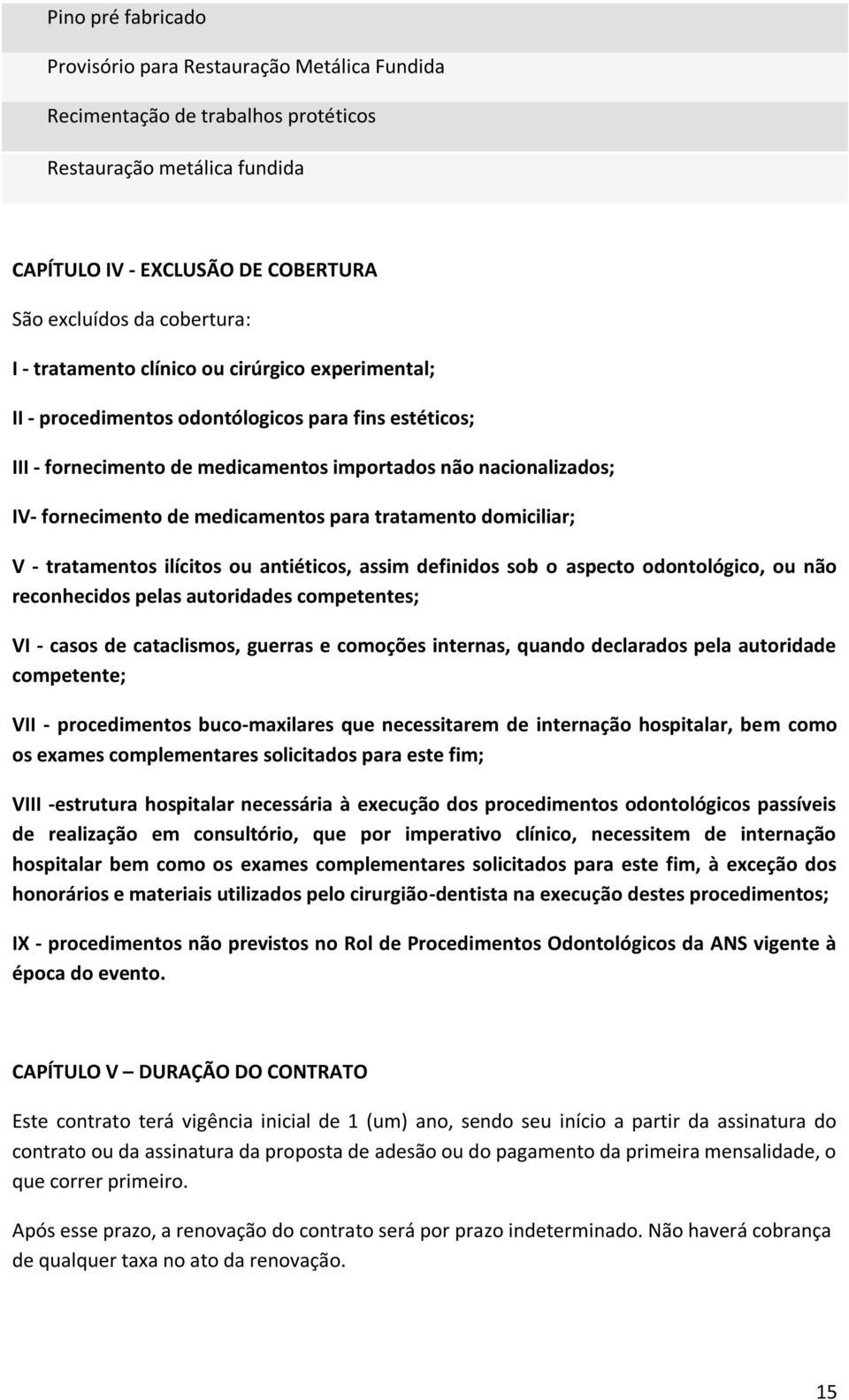 Pino pré fabricado

Provisório para Restauração Metálica Fundida

Recimentação de trabalhos protéticos

Restauração metálica fundida

CAPÍTULO IV - EXCLUSÃO DE COBERTURA

São excluídos da cobertura:

I - tratamento clínico ou cirúrgico experimental;

II - procedimentos odontólogicos para fins estéticos;

III - fornecimento de medicamentos importados não nacionalizados;

IV- fornecimento de medicamentos para tratamento domiciliar;

V - tratamentos ilícitos ou antiéticos, assim definidos sob o aspecto odontológico, ou não reconhecidos pelas autoridades competentes;

VI - casos de cataclismos, guerras e comoções internas, quando declarados pela autoridade competente;

VII - procedimentos buco-maxilares que necessitarem de internação hospitalar, bem como os exames complementares solicitados para este fim;

VIII -estrutura hospitalar necessária à execução dos procedimentos odontológicos passíveis de realização em consultório, que por imperativo clínico, necessitem de internação hospitalar bem como os exames complementares solicitados para este fim, à exceção dos honorários e materiais utilizados pelo cirurgião-dentista na execução destes procedimentos;

IX - procedimentos não previstos no Rol de Procedimentos Odontológicos da ANS vigente à época do evento.

CAPÍTULO V – DURAÇÃO DO CONTRATO

Este contrato terá vigência inicial de 1 (um) ano, sendo seu início a partir da assinatura do contrato ou da assinatura da proposta de adesão ou do pagamento da primeira mensalidade, o que correr primeiro.

Após esse prazo, a renovação do contrato será por prazo indeterminado. Não haverá cobrança de qualquer taxa no ato da renovação.

15